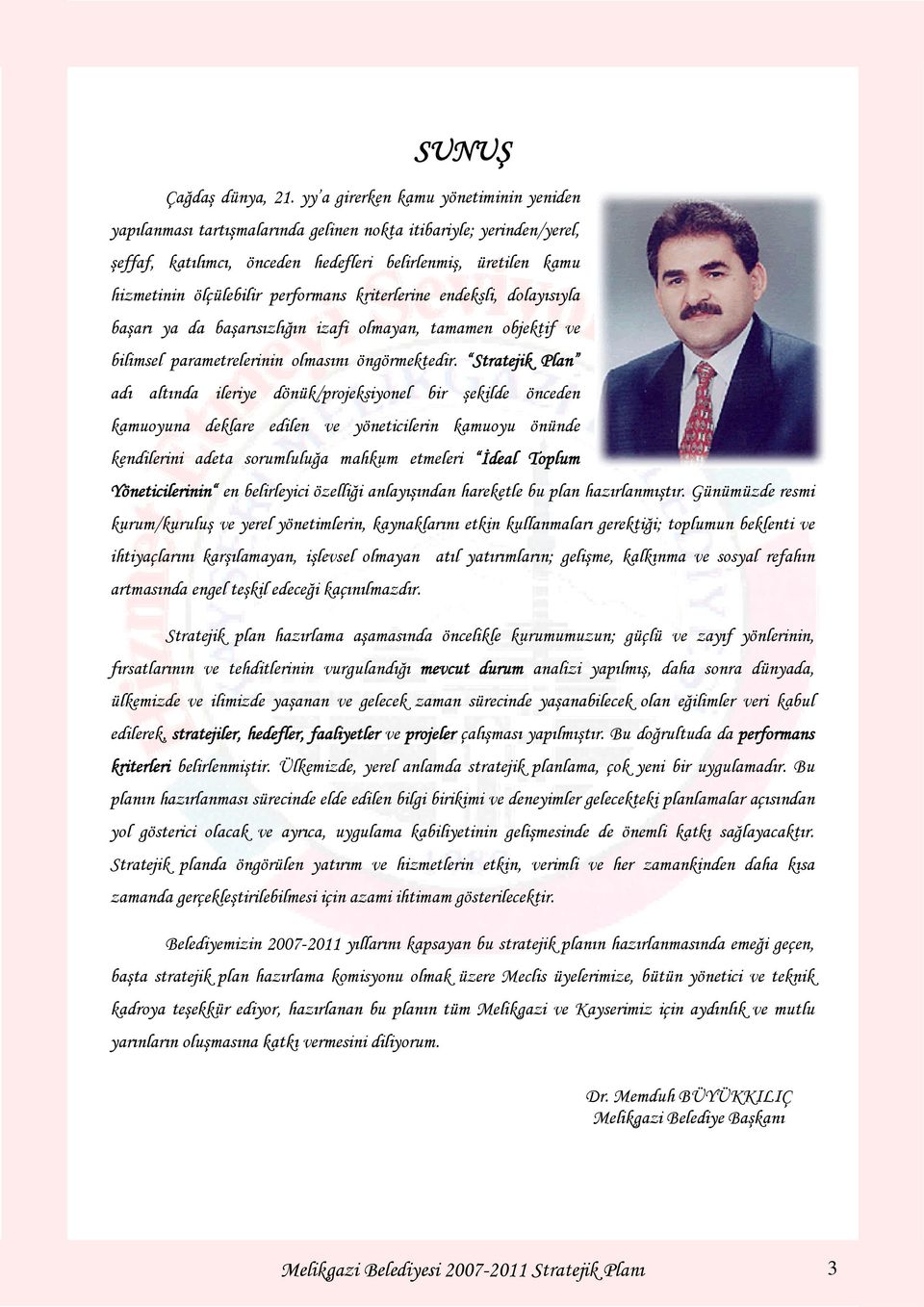 SUNUŞ

Çağdaş dünya, 21. yy'a girerken kamu yönetiminin yeniden yapılanması tartışmalarında gelinen nokta itibariyle; yerinden/yerel, şeffaf, katılımcı, önceden hedefleri belirlenmiş, üretilen kamu hizmetinin ölçülebilir performans kriterlerine endeksli, dolayısıyla başarı ya da başarısızlığın izafi olmayan, tamamen objektif ve bilimsel parametrelerinin olmasını öngörmektedir. "Stratejik Plan" adı altında ileriye dönük/projeksiyonel bir şekilde önceden kamuoyuna deklare edilen ve yöneticilerin kamuoyu önünde kendilerini adeta sorumluluğa mahkum etmeleri "İdeal Toplum Yöneticilerinin" en belirleyici özelliği anlayışından hareketle bu plan hazırlanmıştır. Günümüzde resmi kurum/kuruluş ve yerel yönetimlerin, kaynaklarını etkin kullanmaları gerektiği; toplumun beklenti ve ihtiyaçlarını karşılamayan, işlevsel olmayan atıl yatırımların; gelişme, kalkınma ve sosyal refahın artmasında engel teşkil edeceği kaçınılmazdır.

Stratejik plan hazırlama aşamasında öncelikle kurumumuzun; güçlü ve zayıf yönlerinin, fırsatlarının ve tehditlerinin vurgulandığı mevcut durum analizi yapılmış, daha sonra dünyada, ülkemizde ve ilimizde yaşanan ve gelecek zaman sürecinde yaşanabilecek olan eğilimler veri kabul edilerek, stratejiler, hedefler, faaliyetler ve projeler çalışması yapılmıştır. Bu doğrultuda da performans kriterleri belirlenmiştir. Ülkemizde, yerel anlamda stratejik planlama, çok yeni bir uygulamadır. Bu planın hazırlanması sürecinde elde edilen bilgi birikimi ve deneyimler gelecekteki planlamalar açısından yol gösterici olacak ve ayrıca, uygulama kabiliyetinin gelişmesinde de önemli katkı sağlayacaktır. Stratejik planda öngörülen yatırım ve hizmetlerin etkin, verimli ve her zamankinden daha kısa zamanda gerçekleştirilebilmesi için azami ihtimam gösterilecektir.

Belediyemizin 2007-2011 yıllarını kapsayan bu stratejik planın hazırlanmasında emeği geçen, başta stratejik plan hazırlama komisyonu olmak üzere Meclis üyelerimize, bütün yönetici ve teknik kadroya teşekkür ediyor, hazırlanan bu planın tüm Melikgazi ve Kayserimiz için aydınlık ve mutlu yarınların oluşmasına katkı vermesini diliyorum.

Dr. Memduh BÜYÜKKILIÇ
Melikgazi Belediye Başkanı

Melikgazi Belediyesi 2007-2011 Stratejik Planı 3